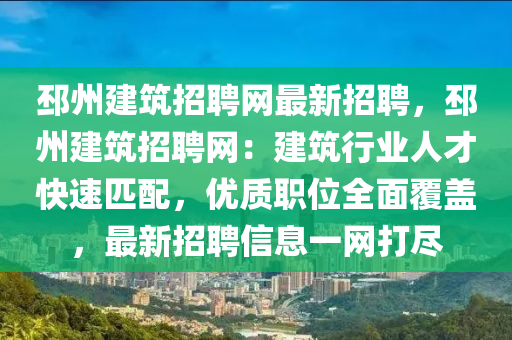 邳州建筑招聘网最新招聘，邳州建筑招聘网：建筑行业人才快速匹配，优质职位全面覆盖，最新招聘信息一网打尽